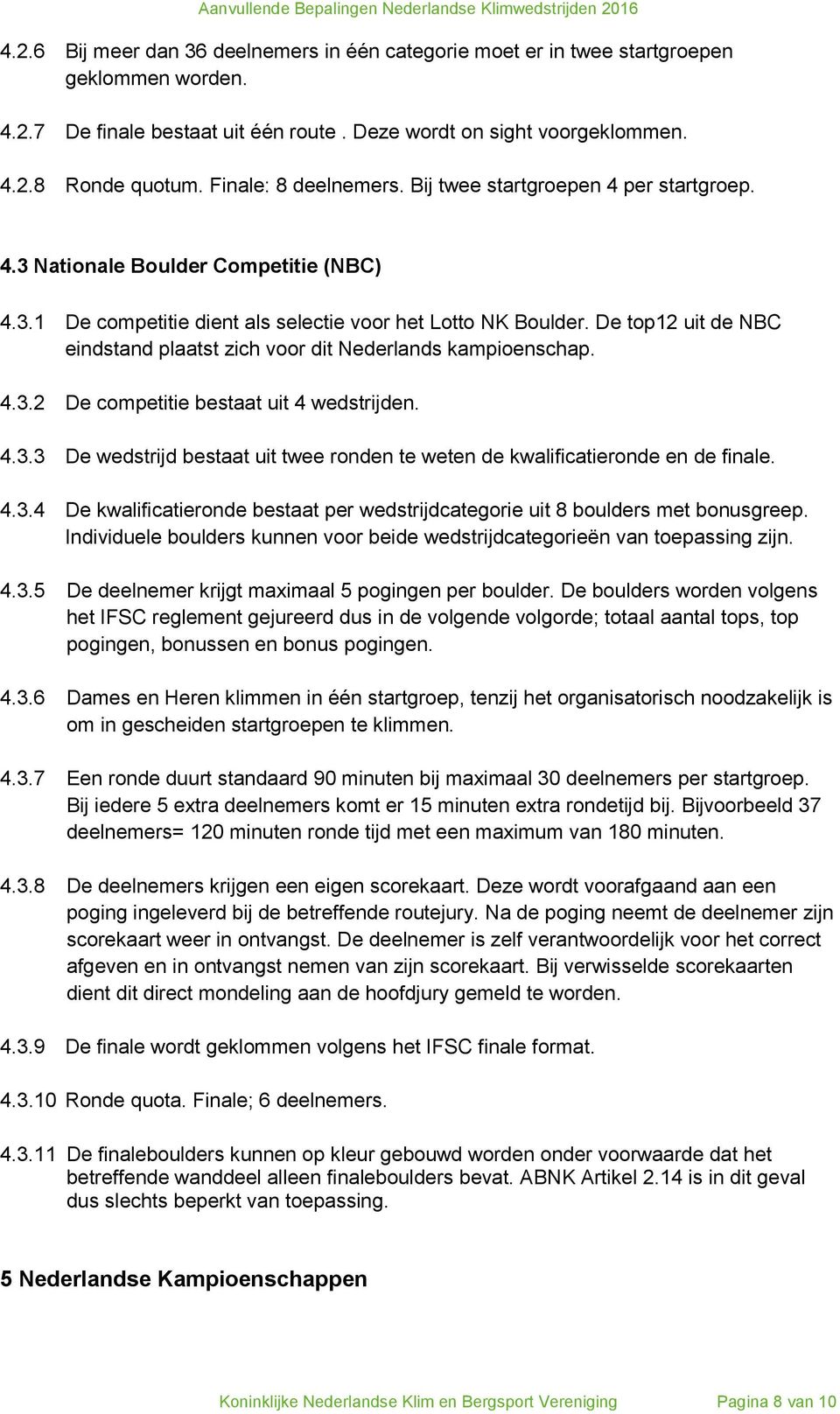 Aanvullende Bepalingen Nederlandse Klimwedstrijden 2016

4.2.6 Bij meer dan 36 deelnemers in één categorie moet er in twee startgroepen geklommen worden.

4.2.7 De finale bestaat uit één route . Deze wordt on sight voorgeklommen.

4.2.8 Ronde quotum. Finale: 8 deelnemers. Bij twee startgroepen 4 per startgroep.

4.3 Nationale Boulder Competitie (NBC)

4.3.1 De competitie dient als selectie voor het Lotto NK Boulder. De top12 uit de NBC eindstand plaatst zich voor dit Nederlands kampioenschap.

4.3.2 De competitie bestaat uit 4 wedstrijden.

4.3.3 De wedstrijd bestaat uit twee ronden te weten de kwalificatieronde en de finale.

4.3.4 De kwalificatieronde bestaat per wedstrijdcategorie uit 8 boulders met bonusgreep. Individuele boulders kunnen voor beide wedstrijdcategorieën van toepassing zijn.

4.3.5 De deelnemer krijgt maximaal 5 pogingen per boulder. De boulders worden volgens het IFSC reglement gejureerd dus in de volgende volgorde; totaal aantal tops, top pogingen, bonussen en bonus pogingen.

4.3.6 Dames en Heren klimmen in één startgroep, tenzij het organisatorisch noodzakelijk is om in gescheiden startgroepen te klimmen.

4.3.7 Een ronde duurt standaard 90 minuten bij maximaal 30 deelnemers per startgroep. Bij iedere 5 extra deelnemers komt er 15 minuten extra rondetijd bij. Bijvoorbeeld 37 deelnemers= 120 minuten ronde tijd met een maximum van 180 minuten.

4.3.8 De deelnemers krijgen een eigen scorekaart. Deze wordt voorafgaand aan een poging ingeleverd bij de betreffende routejury. Na de poging neemt de deelnemer zijn scorekaart weer in ontvangst. De deelnemer is zelf verantwoordelijk voor het correct afgeven en in ontvangst nemen van zijn scorekaart. Bij verwisselde scorekaarten dient dit direct mondeling aan de hoofdjury gemeld te worden.

4.3.9 De finale wordt geklommen volgens het IFSC finale format.

4.3.10 Ronde quota. Finale; 6 deelnemers.

4.3.11 De finaleboulders kunnen op kleur gebouwd worden onder voorwaarde dat het betreffende wanddeel alleen finaleboulders bevat. ABNK Artikel 2.14 is in dit geval dus slechts beperkt van toepassing.

5 Nederlandse Kampioenschappen

Koninklijke Nederlandse Klim en Bergsport Vereniging Pagina 8 van 10